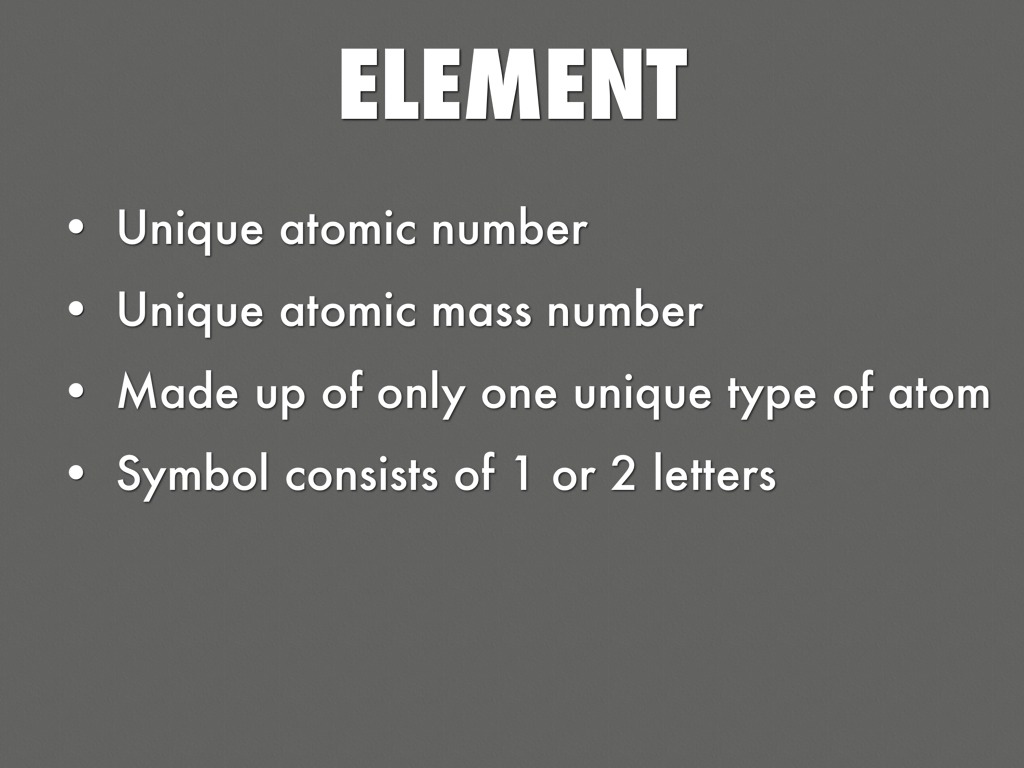 ELEMENT

• Unique atomic number
• Unique atomic mass number
• Made up of only one unique type of atom
• Symbol consists of 1 or 2 letters